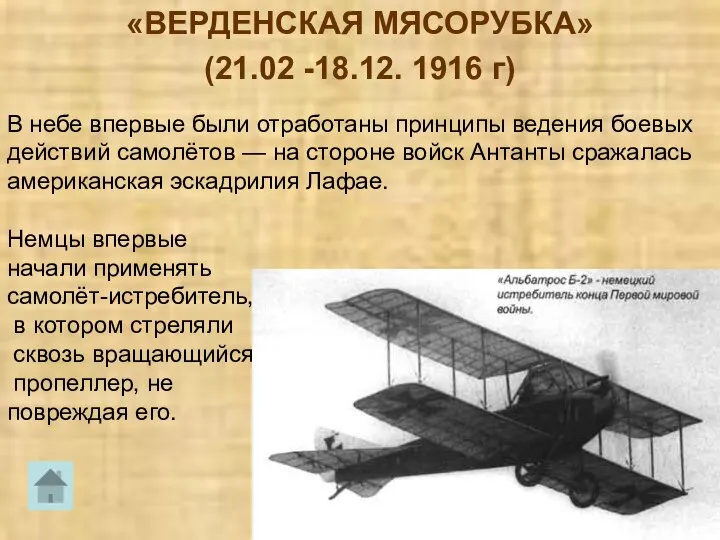 «ВЕРДЕНСКАЯ МЯСОРУБКА»
(21.02 -18.12. 1916 г)

В небе впервые были отработаны принципы ведения боевых действий самолётов — на стороне войск Антанты сражалась американская эскадрилия Лафае.

Немцы впервые начали применять самолёт-истребитель, в котором стреляли сквозь вращающийся пропеллер, не повреждая его.

«Альбатрос Б-2» - немецкий истребитель конца Первой мировой войны.